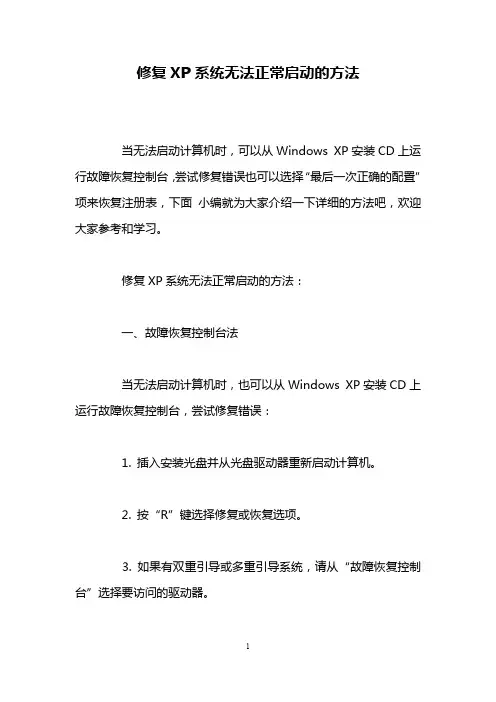 修复 XP 系统无法正常启动的方法

当无法启动计算机时，可以从 Windows XP 安装 CD 上运行故障恢复控制台,尝试修复错误也可以选择“最后一次正确的配置”项来恢复注册表，下面 小编就为大家介绍一下详细的方法吧，欢迎大家参考和学习。

修复 XP 系统无法正常启动的方法：

一、故障恢复控制台法

当无法启动计算机时，也可以从 Windows XP 安装 CD 上运行故障恢复控制台，尝试修复错误：

1. 插入安装光盘并从光盘驱动器重新启动计算机。

2. 按“R”键选择修复或恢复选项。

3. 如果有双重引导或多重引导系统，请从“故障恢复控制台”选择要访问的驱动器。

1